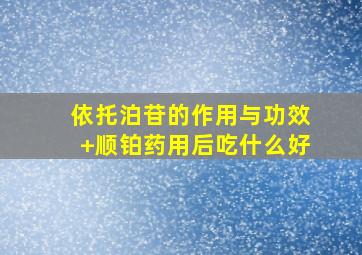 依托泊苷的作用与功效
+顺铂药用后吃什么好